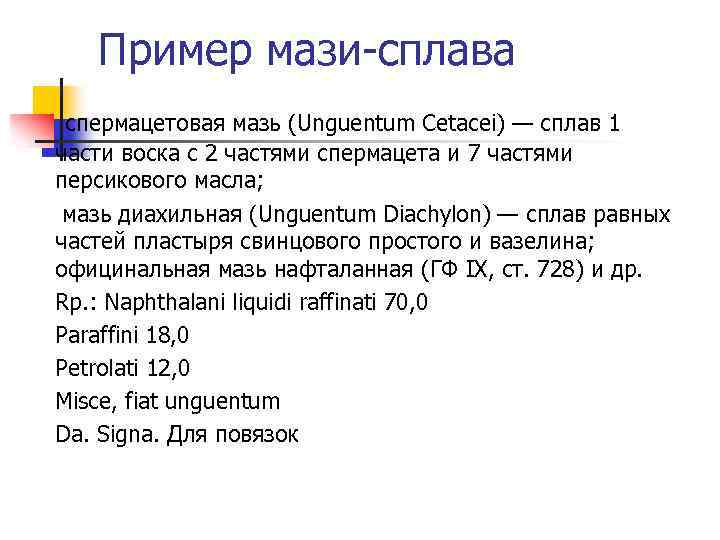 Пример мази-сплава

спермацетовая мазь (Unguentum Cetacei) — сплав 1 части воска с 2 частями спермацета и 7 частями персикового масла;

мазь диахильная (Unguentum Diachylon) — сплав равных частей пластыря свинцового простого и вазелина; официнальная мазь нафталанная (ГФ IX, ст. 728) и др.

Rp.: Naphthalani liquidi raffinati 70,0

Paraffini 18,0

Petrolati 12,0

Misce, fiat unguentum

Da. Signa. Для повязок